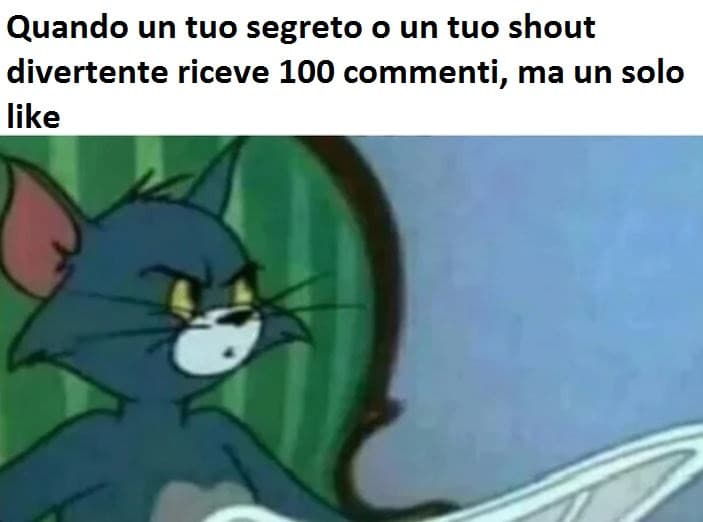 Quando un tuo segreto o un tuo shout divertente riceve 100 commenti, ma un solo like